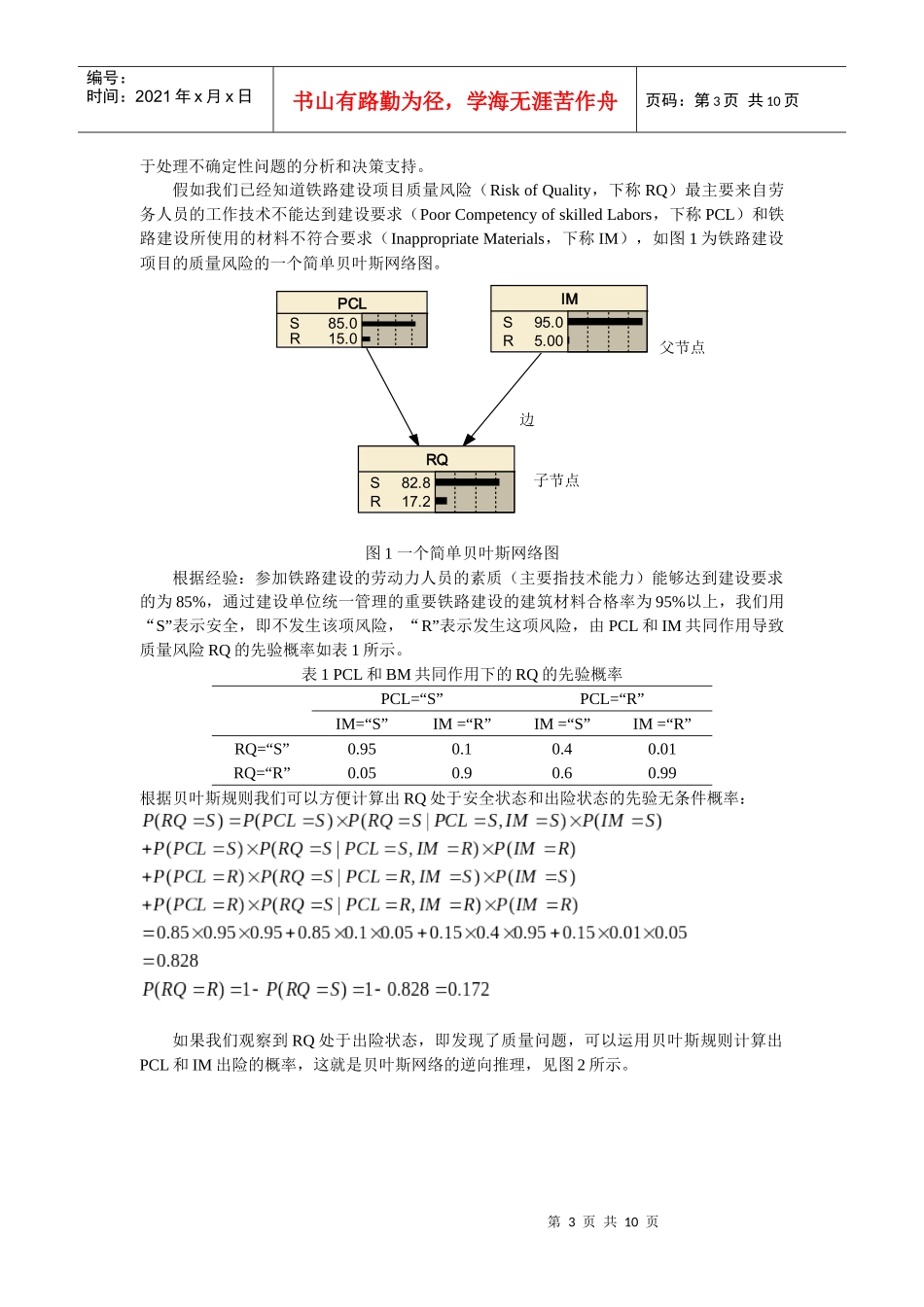 编号：
时间：2021 年 x 月 x 日

书山有路勤为径，学海无涯苦作舟

页码：第 3 页 共 10 页

于处理不确定性问题的分析和决策支持。

假如我们已经知道铁路建设项目质量风险（Risk of Quality，下称 RQ）最主要来自劳务人员的工作技术不能达到建设要求（Poor Competency of skilled Labors，下称 PCL）和铁路建设所使用的材料不符合要求（Inappropriate Materials，下称 IM），如图 1 为铁路建设项目的质量风险的一个简单贝叶斯网络图。

PCL
S 85.0
R 15.0

IM
S 95.0
R 5.00

父节点

边

RQ
S 82.8
R 17.2

子节点

图 1 一个简单贝叶斯网络图

根据经验：参加铁路建设的劳动力人员的素质（主要指技术能力）能够达到建设要求的为 85%，通过建设单位统一管理的重要铁路建设的建筑材料合格率为 95%以上，我们用“S”表示安全，即不发生该项风险，“R”表示发生这项风险，由 PCL 和 IM 共同作用导致质量风险 RQ 的先验概率如表 1 所示。

表 1 PCL 和 BM 共同作用下的 RQ 的先验概率

| | PCL=“S” | | PCL=“R” | |
|---|---|---|---|---|
| | IM=“S” | IM =“R” | IM =“S” | IM =“R” |
| RQ=“S” | 0.95 | 0.1 | 0.4 | 0.01 |
| RQ=“R” | 0.05 | 0.9 | 0.6 | 0.99 |

根据贝叶斯规则我们可以方便计算出 RQ 处于安全状态和出险状态的先验无条件概率：

$P(RQ=S)=P(PCL=S)\times P(RQ=S\mid PCL=S,IM=S)\times P(IM=S)$
$+P(PCL=S)\times P(RQ=S\mid PCL=S,IM=R)\times P(IM=R)$
$+P(PCL=R)\times P(RQ=S\mid PCL=R,IM=S)\times P(IM=S)$
$+P(PCL=R)\times P(RQ=S\mid PCL=R,IM=R)\times P(IM=R)$
$=0.85\times0.95\times0.95+0.85\times0.1\times0.05+0.15\times0.4\times0.95+0.15\times0.01\times0.05$
$=0.828$
$P(RQ=R)=1-P(RQ=S)=1-0.828=0.172$

如果我们观察到 RQ 处于出险状态，即发现了质量问题，可以运用贝叶斯规则计算出 PCL 和 IM 出险的概率，这就是贝叶斯网络的逆向推理，见图 2 所示。

第 3 页 共 10 页